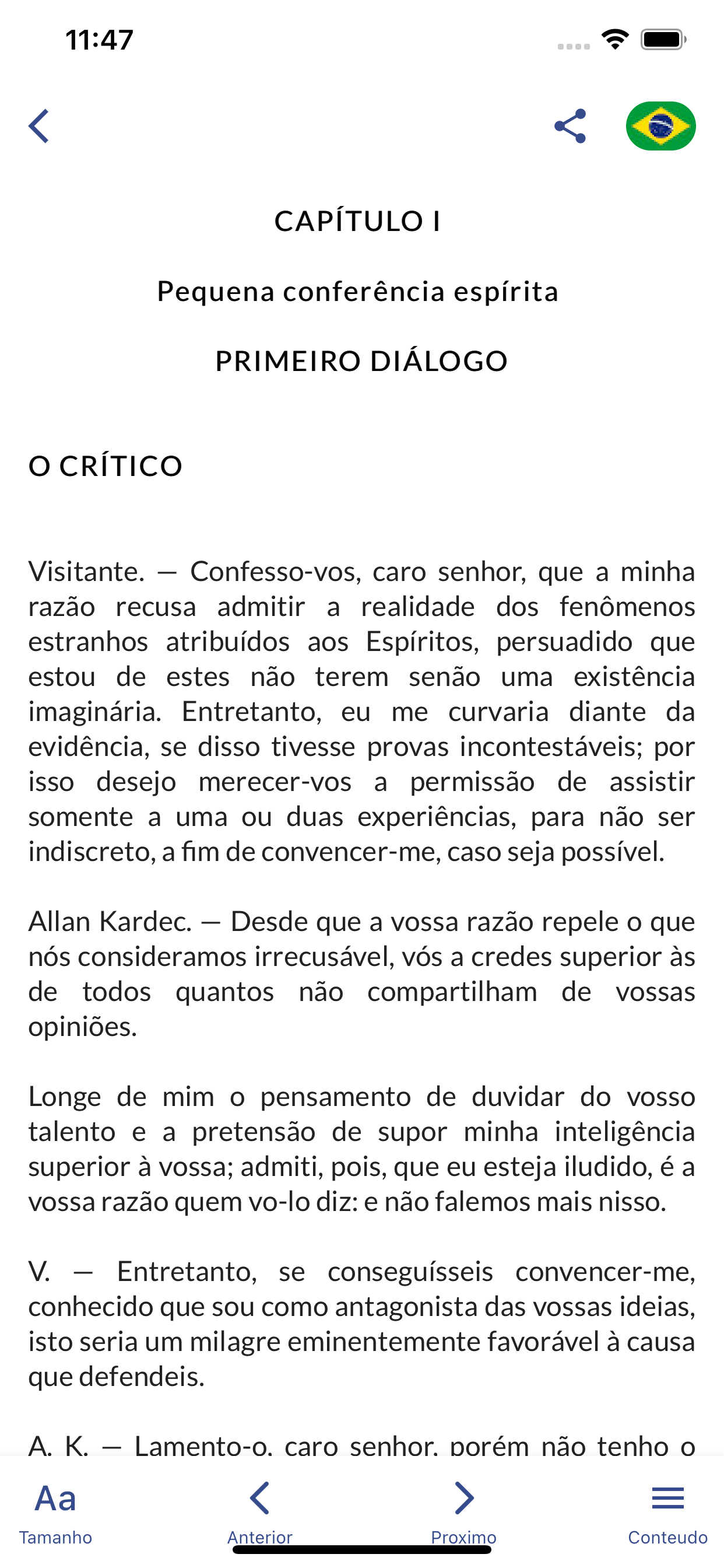 11:47

CAPÍTULO I

Pequena conferência espírita

PRIMEIRO DIÁLOGO

O CRÍTICO

Visitante. — Confesso-vos, caro senhor, que a minha razão recusa admitir a realidade dos fenômenos estranhos atribuídos aos Espíritos, persuadido que estou de estes não terem senão uma existência imaginária. Entretanto, eu me curvaria diante da evidência, se disso tivesse provas incontestáveis; por isso desejo merecer-vos a permissão de assistir somente a uma ou duas experiências, para não ser indiscreto, a fim de convencer-me, caso seja possível.

Allan Kardec. — Desde que a vossa razão repele o que nós consideramos irrecusável, vós a credes superior às de todos quantos não compartilham de vossas opiniões.

Longe de mim o pensamento de duvidar do vosso talento e a pretensão de supor minha inteligência superior à vossa; admiti, pois, que eu esteja iludido, é a vossa razão quem vo-lo diz: e não falemos mais nisso.

V. — Entretanto, se conseguísseis convencer-me, conhecido que sou como antagonista das vossas ideias, isto seria um milagre eminentemente favorável à causa que defendeis.

A. K. — Lamento-o, caro senhor, porém não tenho o

Aa
Tamanho
Anterior
Proximo
Conteudo